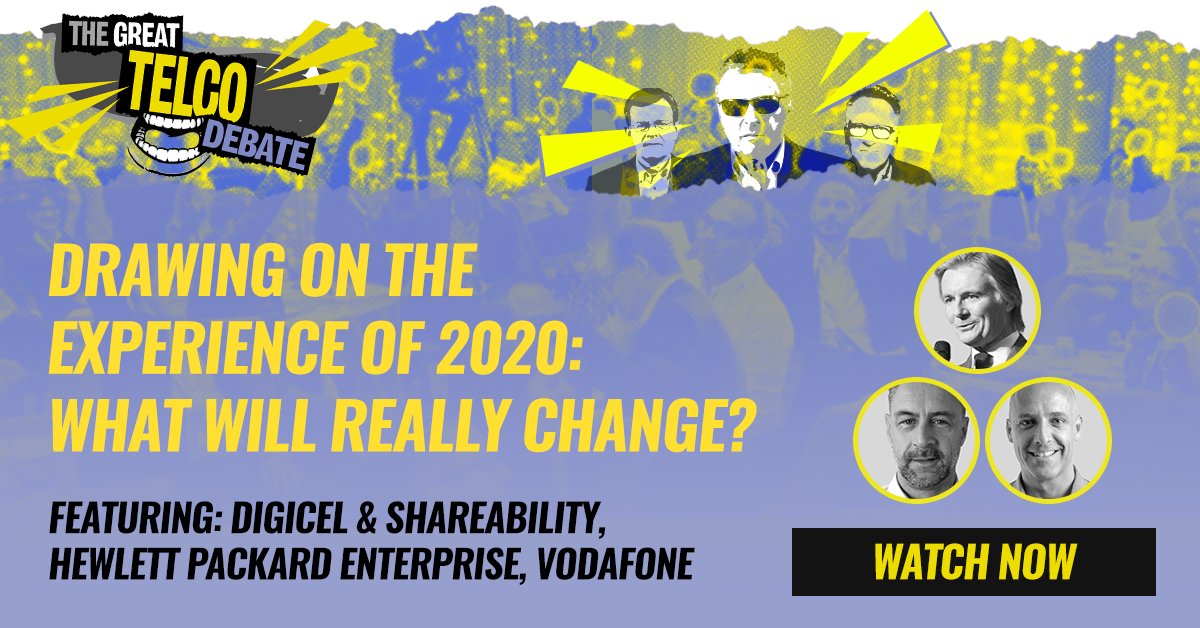 THE GREAT TELCO DEBATE

DRAWING ON THE EXPERIENCE OF 2020: WHAT WILL REALLY CHANGE?

FEATURING: DIGICEL & SHAREABILITY, HEWLETT PACKARD ENTERPRISE, VODAFONE

WATCH NOW